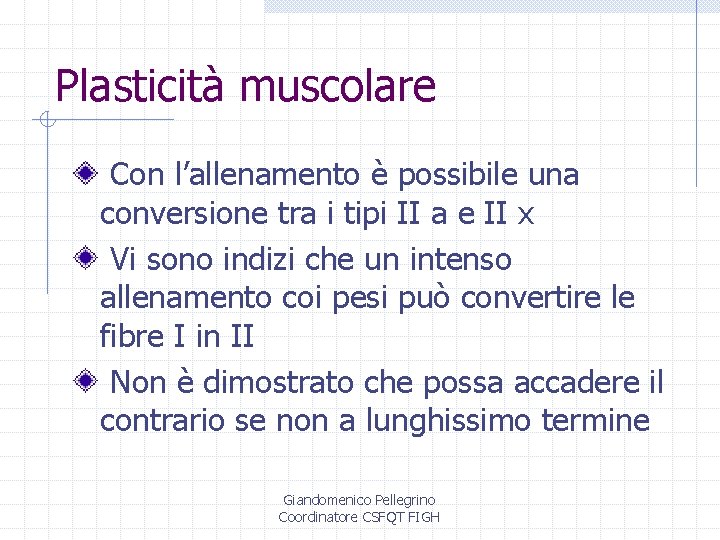 Plasticità muscolare

Con l’allenamento è possibile una conversione tra i tipi II a e II x

Vi sono indizi che un intenso allenamento coi pesi può convertire le fibre I in II

Non è dimostrato che possa accadere il contrario se non a lunghissimo termine

Giandomenico Pellegrino
Coordinatore CSFQT FIGH